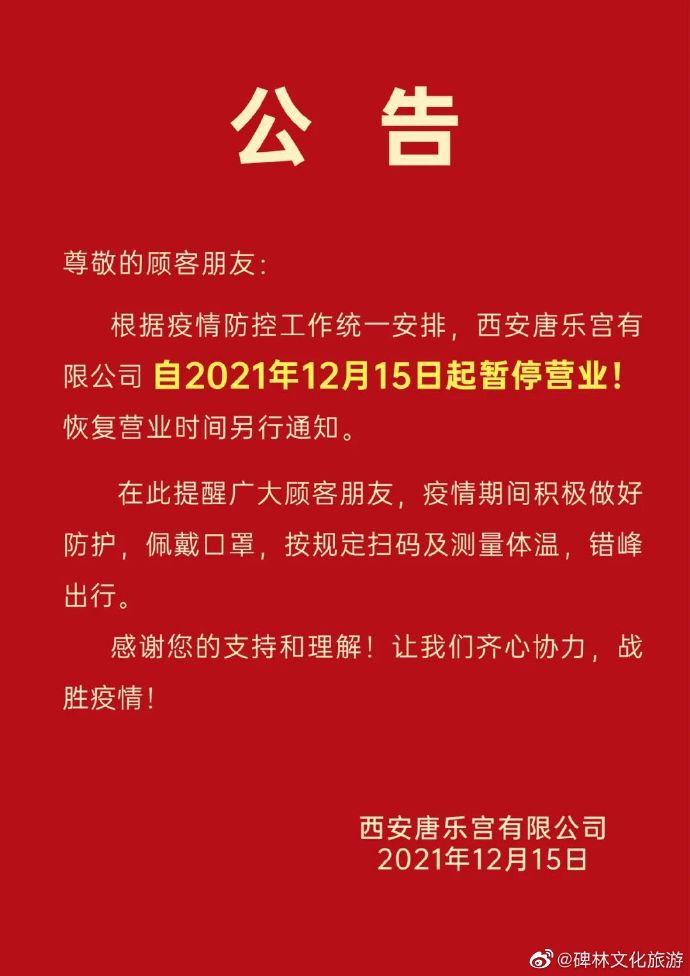 公 告

尊敬的顾客朋友：

根据疫情防控工作统一安排，西安唐乐宫有限公司 自2021年12月15日起暂停营业！恢复营业时间另行通知。

在此提醒广大顾客朋友，疫情期间积极做好防护，佩戴口罩，按规定扫码及测量体温，错峰出行。

感谢您的支持和理解！让我们齐心协力，战胜疫情！

西安唐乐宫有限公司
2021年12月15日

@碑林文化旅游